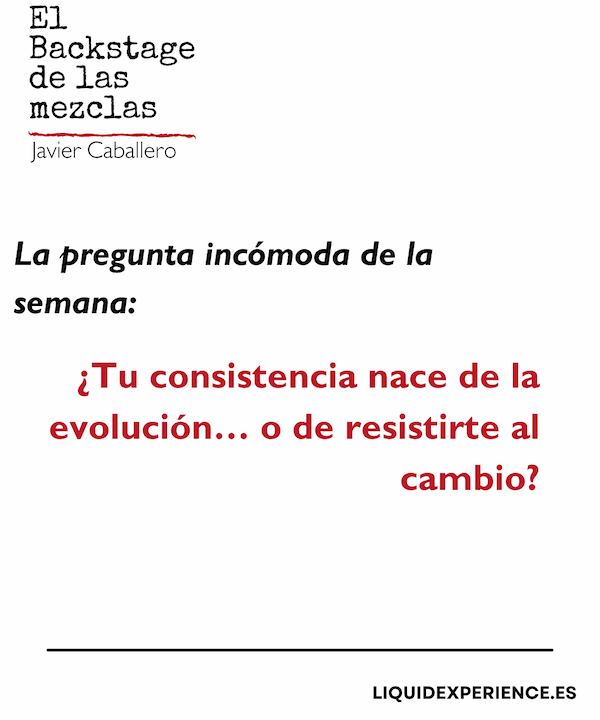 El
Backstage
de las
mezclas
Javier Caballero

La pregunta incómoda de la semana:

¿Tu consistencia nace de la evolución… o de resistirte al cambio?

LIQUIDEXPERIENCE.ES